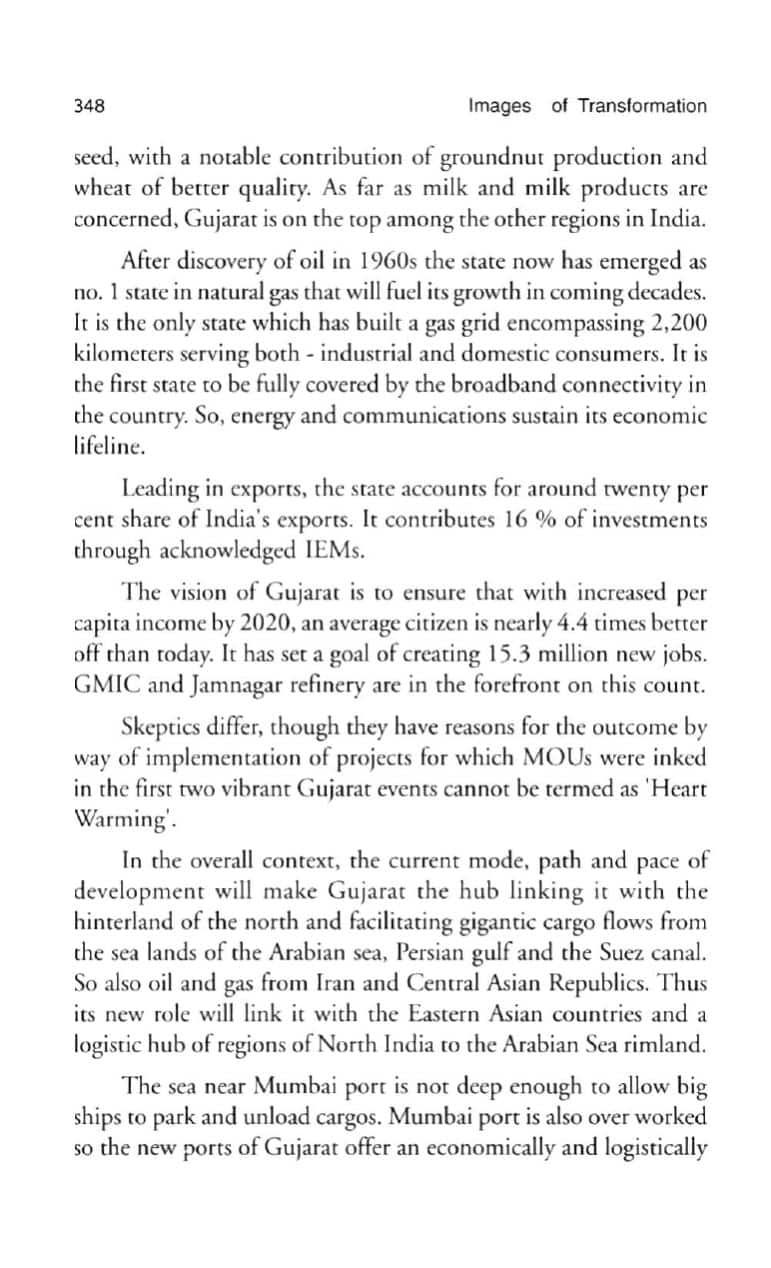 348 Images of Transformation

seed, with a notable contribution of groundnut production and wheat of better quality. As far as milk and milk products are concerned, Gujarat is on the top among the other regions in India.

After discovery of oil in 1960s the state now has emerged as no. 1 state in natural gas that will fuel its growth in coming decades. It is the only state which has built a gas grid encompassing 2,200 kilometers serving both - industrial and domestic consumers. It is the first state to be fully covered by the broadband connectivity in the country. So, energy and communications sustain its economic lifeline.

Leading in exports, the state accounts for around twenty per cent share of India's exports. It contributes 16 % of investments through acknowledged IEMs.

The vision of Gujarat is to ensure that with increased per capita income by 2020, an average citizen is nearly 4.4 times better off than today. It has set a goal of creating 15.3 million new jobs. GMIC and Jamnagar refinery are in the forefront on this count.

Skeptics differ, though they have reasons for the outcome by way of implementation of projects for which MOUs were inked in the first two vibrant Gujarat events cannot be termed as 'Heart Warming'.

In the overall context, the current mode, path and pace of development will make Gujarat the hub linking it with the hinterland of the north and facilitating gigantic cargo flows from the sea lands of the Arabian sea, Persian gulf and the Suez canal. So also oil and gas from Iran and Central Asian Republics. Thus its new role will link it with the Eastern Asian countries and a logistic hub of regions of North India to the Arabian Sea rimland.

The sea near Mumbai port is not deep enough to allow big ships to park and unload cargos. Mumbai port is also over worked so the new ports of Gujarat offer an economically and logistically